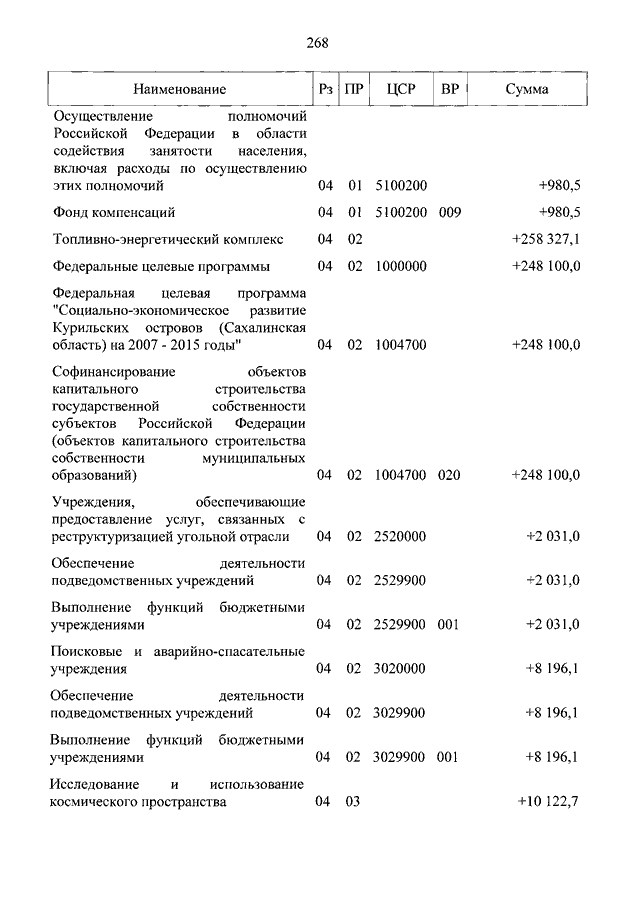 268

| Наименование | Рз | ПР | ЦСР | ВР | Сумма |
|---|---|---|---|---|---|
| Осуществление полномочий Российской Федерации в области содействия занятости населения, включая расходы по осуществлению этих полномочий | 04 | 01 | 5100200 | | +980,5 |
| Фонд компенсаций | 04 | 01 | 5100200 | 009 | +980,5 |
| Топливно-энергетический комплекс | 04 | 02 | | | +258 327,1 |
| Федеральные целевые программы | 04 | 02 | 1000000 | | +248 100,0 |
| Федеральная целевая программа "Социально-экономическое развитие Курильских островов (Сахалинская область) на 2007 - 2015 годы" | 04 | 02 | 1004700 | | +248 100,0 |
| Софинансирование объектов капитального строительства государственной собственности субъектов Российской Федерации (объектов капитального строительства собственности муниципальных образований) | 04 | 02 | 1004700 | 020 | +248 100,0 |
| Учреждения, обеспечивающие предоставление услуг, связанных с реструктуризацией угольной отрасли | 04 | 02 | 2520000 | | +2 031,0 |
| Обеспечение деятельности подведомственных учреждений | 04 | 02 | 2529900 | | +2 031,0 |
| Выполнение функций бюджетными учреждениями | 04 | 02 | 2529900 | 001 | +2 031,0 |
| Поисковые и аварийно-спасательные учреждения | 04 | 02 | 3020000 | | +8 196,1 |
| Обеспечение деятельности подведомственных учреждений | 04 | 02 | 3029900 | | +8 196,1 |
| Выполнение функций бюджетными учреждениями | 04 | 02 | 3029900 | 001 | +8 196,1 |
| Исследование и использование космического пространства | 04 | 03 | | | +10 122,7 |